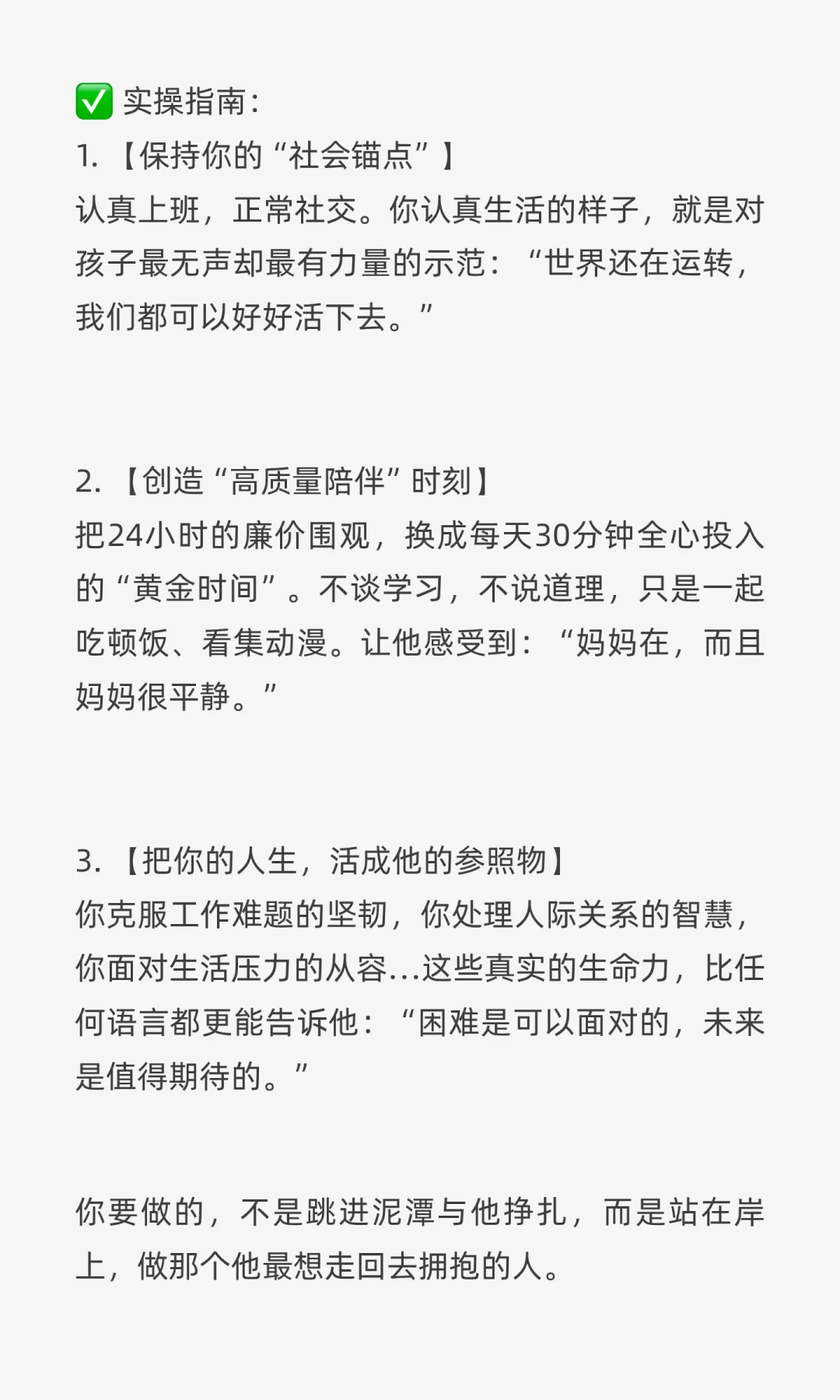 ✅ 实操指南：
1. 【保持你的“社会锚点”】
认真上班，正常社交。你认真生活的样子，就是对孩子最无声却最有力量的示范：“世界还在运转，我们都可以好好活下去。”

2. 【创造“高质量陪伴”时刻】
把24小时的廉价围观，换成每天30分钟全心投入的“黄金时间”。不谈学习，不说道理，只是一起吃顿饭、看集动漫。让他感受到：“妈妈在，而且妈妈很平静。”

3. 【把你的人生，活成他的参照物】
你克服工作难题的坚韧，你处理人际关系的智慧，你面对生活压力的从容...这些真实的生命力，比任何语言都更能告诉他：“困难是可以面对的，未来是值得期待的。”

你要做的，不是跳进泥潭与他挣扎，而是站在岸上，做那个他最想走回去拥抱的人。